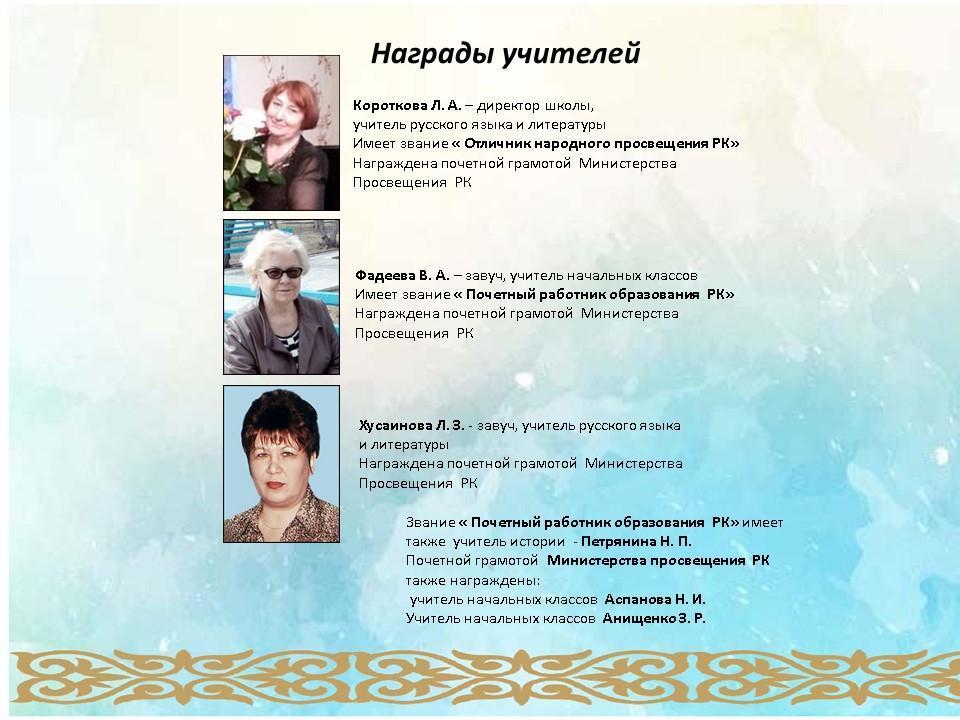 Награды учителей

Короткова Л. А. – директор школы, учитель русского языка и литературы
Имеет звание « Отличник народного просвещения РК»
Награждена почетной грамотой Министерства Просвещения РК

Фадеева В. А. – завуч, учитель начальных классов
Имеет звание « Почетный работник образования РК»
Награждена почетной грамотой Министерства Просвещения РК

Хусаинова Л. З. - завуч, учитель русского языка и литературы
Награждена почетной грамотой Министерства Просвещения РК

Звание « Почетный работник образования РК» имеет также учитель истории - Петрянина Н. П.
Почетной грамотой Министерства просвещения РК также награждены:
учитель начальных классов Аспанова Н. И.
Учитель начальных классов Анищенко З. Р.